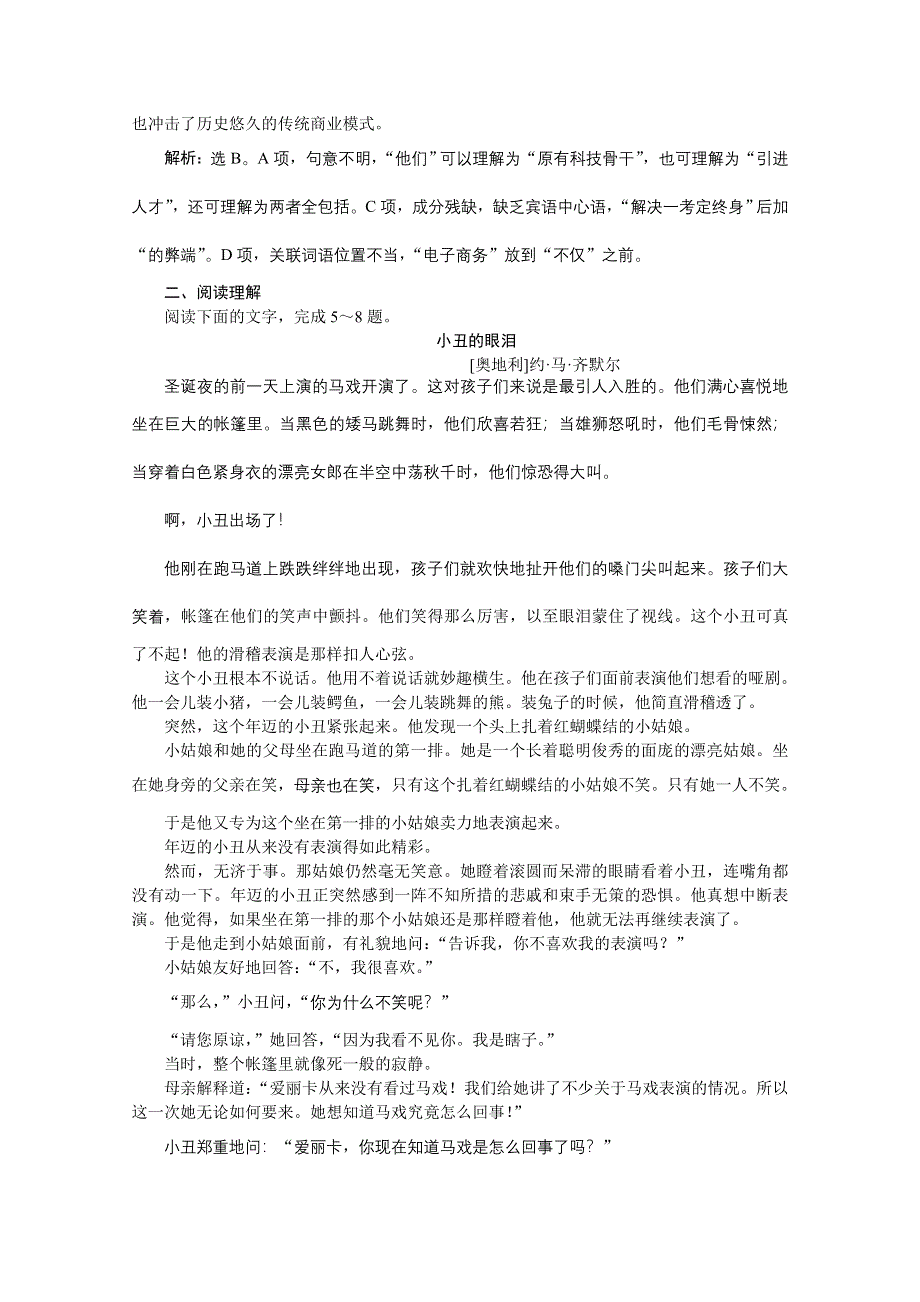 也冲击了历史悠久的传统商业模式。

解析：选 B。A 项，句意不明，“他们”可以理解为“原有科技骨干”，也可理解为“引进人才”，还可理解为两者全包括。C 项，成分残缺，缺乏宾语中心语，“解决一考定终身”后加“的弊端”。D 项，关联词语位置不当，“电子商务”放到“不仅”之前。

二、阅读理解
阅读下面的文字，完成 5～8 题。

小丑的眼泪
[奥地利]约·马·齐默尔

圣诞夜的前一天上演的马戏开演了。这对孩子们来说是最引人入胜的。他们满心喜悦地坐在巨大的帐篷里。当黑色的矮马跳舞时，他们欣喜若狂；当雄狮怒吼时，他们毛骨悚然；当穿着白色紧身衣的漂亮女郎在半空中荡秋千时，他们惊恐得大叫。

啊，小丑出场了！

他刚在跑马道上跌跌绊绊地出现，孩子们就欢快地扯开他们的嗓门尖叫起来。孩子们大笑着，帐篷在他们的笑声中颤抖。他们笑得那么厉害，以至眼泪蒙住了视线。这个小丑可真了不起！他的滑稽表演是那样扣人心弦。

这个小丑根本不说话。他用不着说话就妙趣横生。他在孩子们面前表演他们想看的哑剧。他一会儿装小猪，一会儿装鳄鱼，一会儿装跳舞的熊。装兔子的时候，他简直滑稽透了。

突然，这个年迈的小丑紧张起来。他发现一个头上扎着红蝴蝶结的小姑娘。

小姑娘和她的父母坐在跑马道的第一排。她是一个长着聪明俊秀的面庞的漂亮姑娘。坐在她身旁的父亲在笑，母亲也在笑，只有这个扎着红蝴蝶结的小姑娘不笑。只有她一人不笑。

于是他又专为这个坐在第一排的小姑娘卖力地表演起来。

年迈的小丑从来没有表演得如此精彩。

然而，无济于事。那姑娘仍然毫无笑意。她瞪着滚圆而呆滞的眼睛看着小丑，连嘴角都没有动一下。年迈的小丑正突然感到一阵不知所措的悲戚和束手无策的恐惧。他真想中断表演。他觉得，如果坐在第一排的那个小姑娘还是那样瞪着他，他就无法再继续表演了。

于是他走到小姑娘面前，有礼貌地问：“告诉我，你不喜欢我的表演吗？”

小姑娘友好地回答：“不，我很喜欢。”

“那么，”小丑问，“你为什么不笑呢？”

“请您原谅，”她回答，“因为我看不见你。我是瞎子。”

当时，整个帐篷里就像死一般的寂静。

母亲解释道：“爱丽卡从来没有看过马戏！我们给她讲了不少关于马戏表演的情况。所以这一次她无论如何要来。她想知道马戏究竟怎么回事！”

小丑郑重地问：“爱丽卡，你现在知道马戏是怎么回事了吗？”